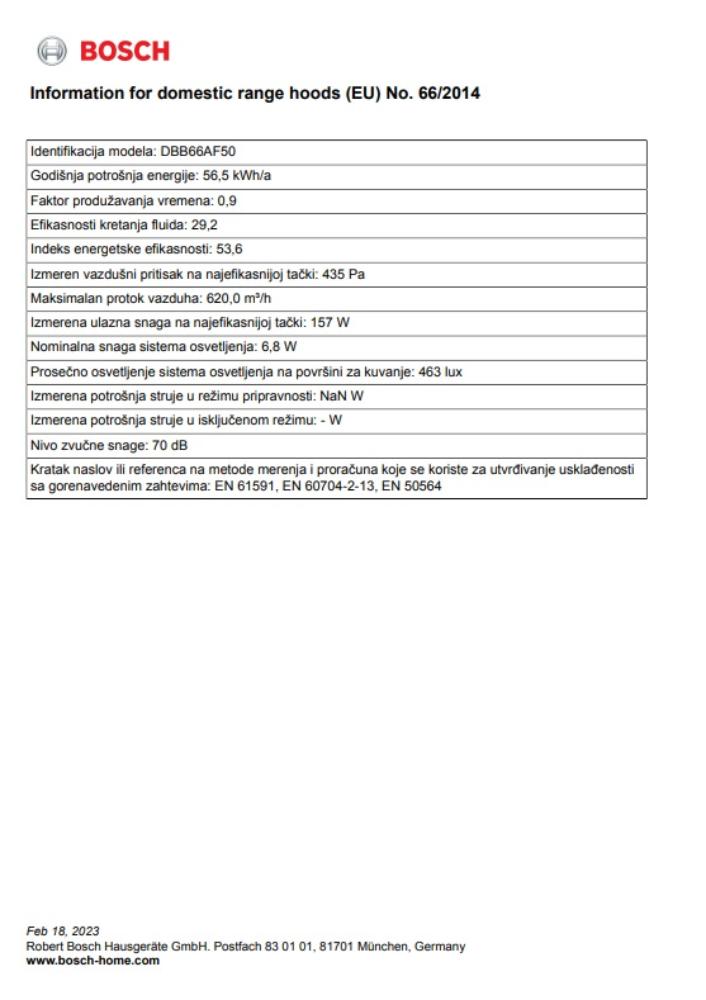 BOSCH

Information for domestic range hoods (EU) No. 66/2014

| Identifikacija modela: DBB66AF50 |
|---|
| Godišnja potrošnja energije: 56,5 kWh/a |
| Faktor produžavanja vremena: 0,9 |
| Efikasnosti kretanja fluida: 29,2 |
| Indeks energetske efikasnosti: 53,6 |
| Izmeren vazdušni pritisak na najefikasnijoj tački: 435 Pa |
| Maksimalan protok vazduha: 620,0 m³/h |
| Izmerena ulazna snaga na najefikasnijoj tački: 157 W |
| Nominalna snaga sistema osvetljenja: 6,8 W |
| Prosečno osvetljenje sistema osvetljenja na površini za kuvanje: 463 lux |
| Izmerena potrošnja struje u režimu pripravnosti: NaN W |
| Izmerena potrošnja struje u isključenom režimu: - W |
| Nivo zvučne snage: 70 dB |
| Kratak naslov ili referenca na metode merenja i proračuna koje se koriste za utvrđivanje usklađenosti sa gorenavedenim zahtevima: EN 61591, EN 60704-2-13, EN 50564 |

Feb 18, 2023
Robert Bosch Hausgeräte GmbH. Postfach 83 01 01, 81701 München, Germany
www.bosch-home.com